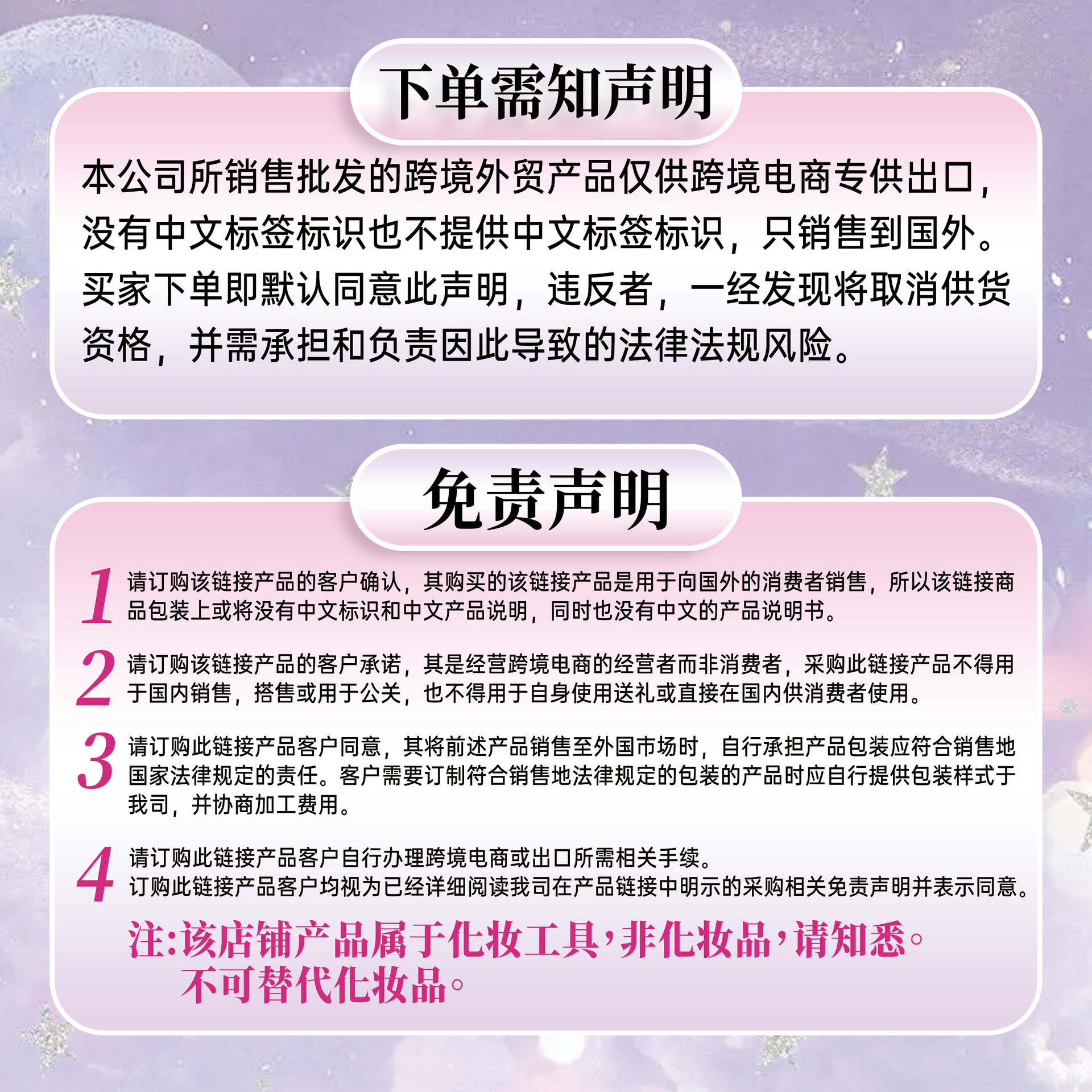 下单需知声明

本公司所销售批发的跨境外贸产品仅供跨境电商专供出口，没有中文标签标识也不提供中文标签标识，只销售到国外。买家下单即默认同意此声明，违反者，一经发现将取消供货资格，并需承担和负责因此导致的法律法规风险。

免责声明

1 请订购该链接产品的客户确认，其购买的该链接产品是用于向国外的消费者销售，所以该链接商品包装上或将没有中文标识和中文产品说明，同时也没有中文的产品说明书。

2 请订购该链接产品的客户承诺，其是经营跨境电商的经营者而非消费者，采购此链接产品不得用于国内销售，搭售或用于公关，也不得用于自身使用送礼或直接在国内供消费者使用。

3 请订购此链接产品客户同意，其将前述产品销售至外国市场时，自行承担产品包装应符合销售地国家法律规定的责任。客户需要订制符合销售地法律规定的包装的产品时应自行提供包装样式于我司，并协商加工费用。

4 请订购此链接产品客户自行办理跨境电商或出口所需相关手续。
订购此链接产品客户均视为已经详细阅读我司在产品链接中明示的采购相关免责声明并表示同意。

注:该店铺产品属于化妆工具，非化妆品，请知悉。
不可替代化妆品。